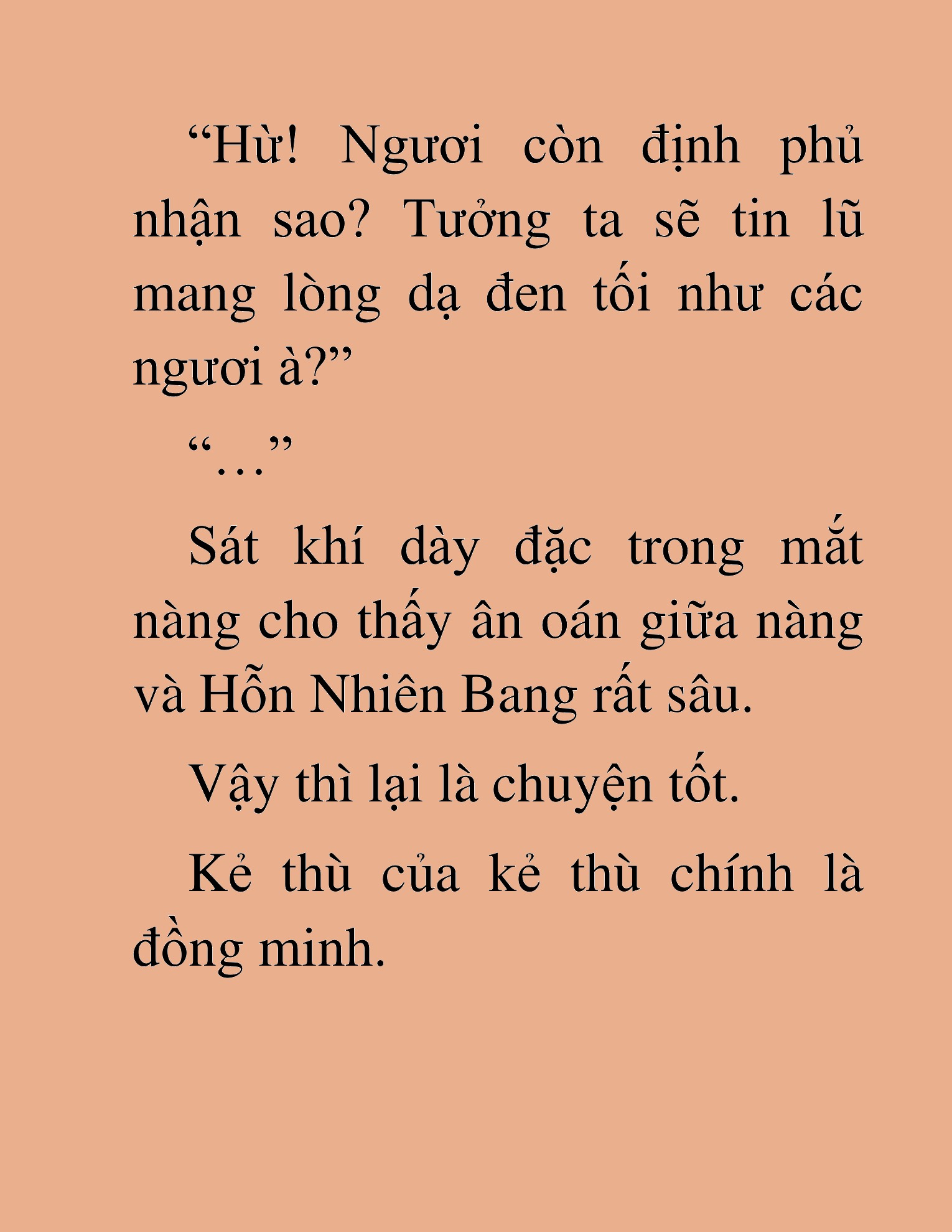 “Hừ! Ngươi còn định phủ nhận sao? Tưởng ta sẽ tin lũ mang lòng dạ đen tối như các ngươi à?”

“…”

Sát khí dày đặc trong mắt nàng cho thấy ân oán giữa nàng và Hỗn Nhiên Bang rất sâu.

Vậy thì lại là chuyện tốt.

Kẻ thù của kẻ thù chính là đồng minh.